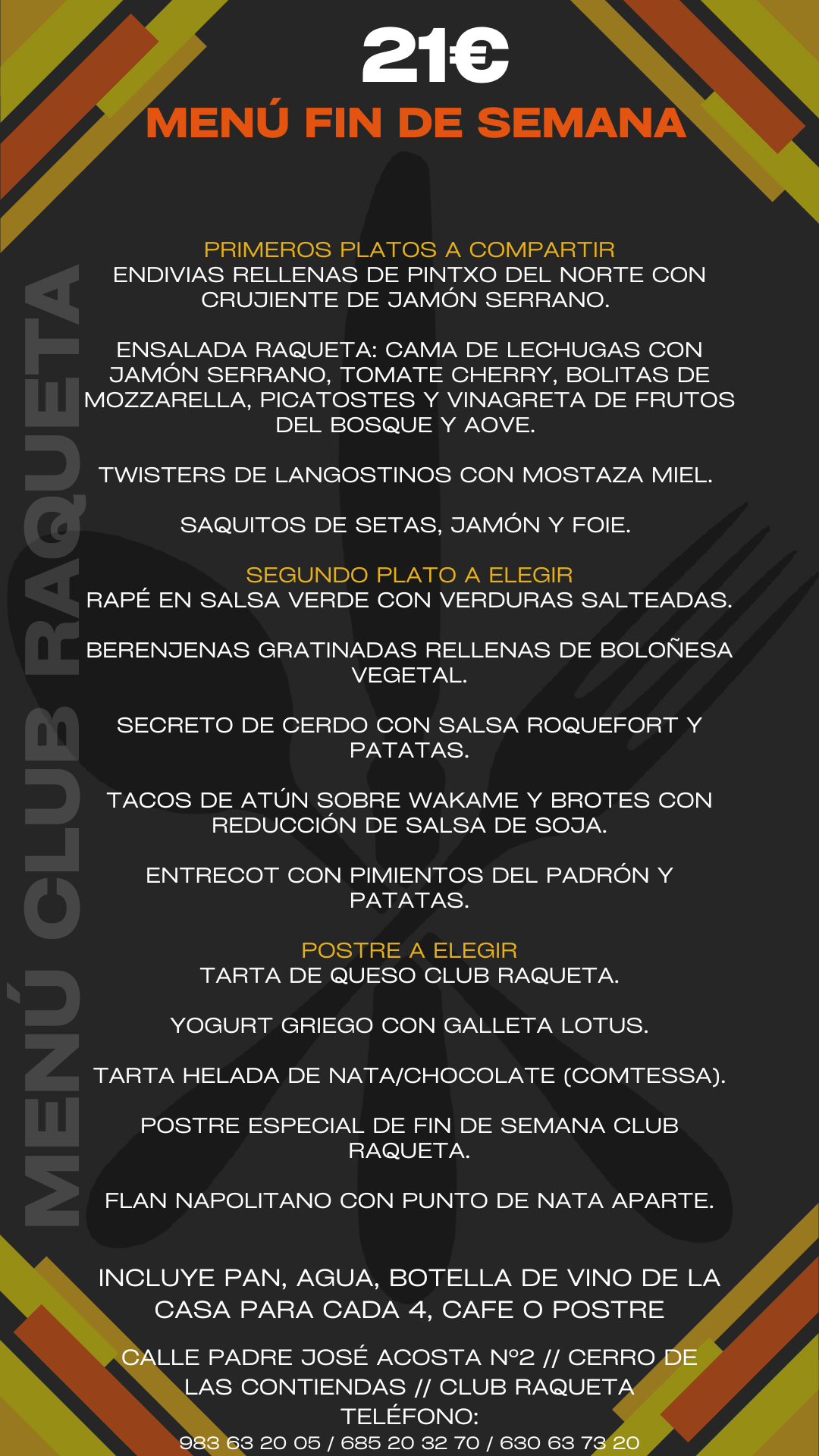 21€
MENÚ FIN DE SEMANA

MENÚ CLUB RAQUETA

PRIMEROS PLATOS A COMPARTIR
ENDIVIAS RELLENAS DE PINTXO DEL NORTE CON CRUJIENTE DE JAMÓN SERRANO.

ENSALADA RAQUETA: CAMA DE LECHUGAS CON JAMÓN SERRANO, TOMATE CHERRY, BOLITAS DE MOZZARELLA, PICATOSTES Y VINAGRETA DE FRUTOS DEL BOSQUE Y AOVE.

TWISTERS DE LANGOSTINOS CON MOSTAZA MIEL.

SAQUITOS DE SETAS, JAMÓN Y FOIE.

SEGUNDO PLATO A ELEGIR
RAPÉ EN SALSA VERDE CON VERDURAS SALTEADAS.

BERENJENAS GRATINADAS RELLENAS DE BOLOÑESA VEGETAL.

SECRETO DE CERDO CON SALSA ROQUEFORT Y PATATAS.

TACOS DE ATÚN SOBRE WAKAME Y BROTES CON REDUCCIÓN DE SALSA DE SOJA.

ENTRECOT CON PIMIENTOS DEL PADRÓN Y PATATAS.

POSTRE A ELEGIR
TARTA DE QUESO CLUB RAQUETA.

YOGURT GRIEGO CON GALLETA LOTUS.

TARTA HELADA DE NATA/CHOCOLATE (COMTESSA).

POSTRE ESPECIAL DE FIN DE SEMANA CLUB RAQUETA.

FLAN NAPOLITANO CON PUNTO DE NATA APARTE.

INCLUYE PAN, AGUA, BOTELLA DE VINO DE LA CASA PARA CADA 4, CAFE O POSTRE

CALLE PADRE JOSÉ ACOSTA Nº2 // CERRO DE LAS CONTIENDAS // CLUB RAQUETA
TELÉFONO:
983 63 20 05 / 685 20 32 70 / 630 63 73 20